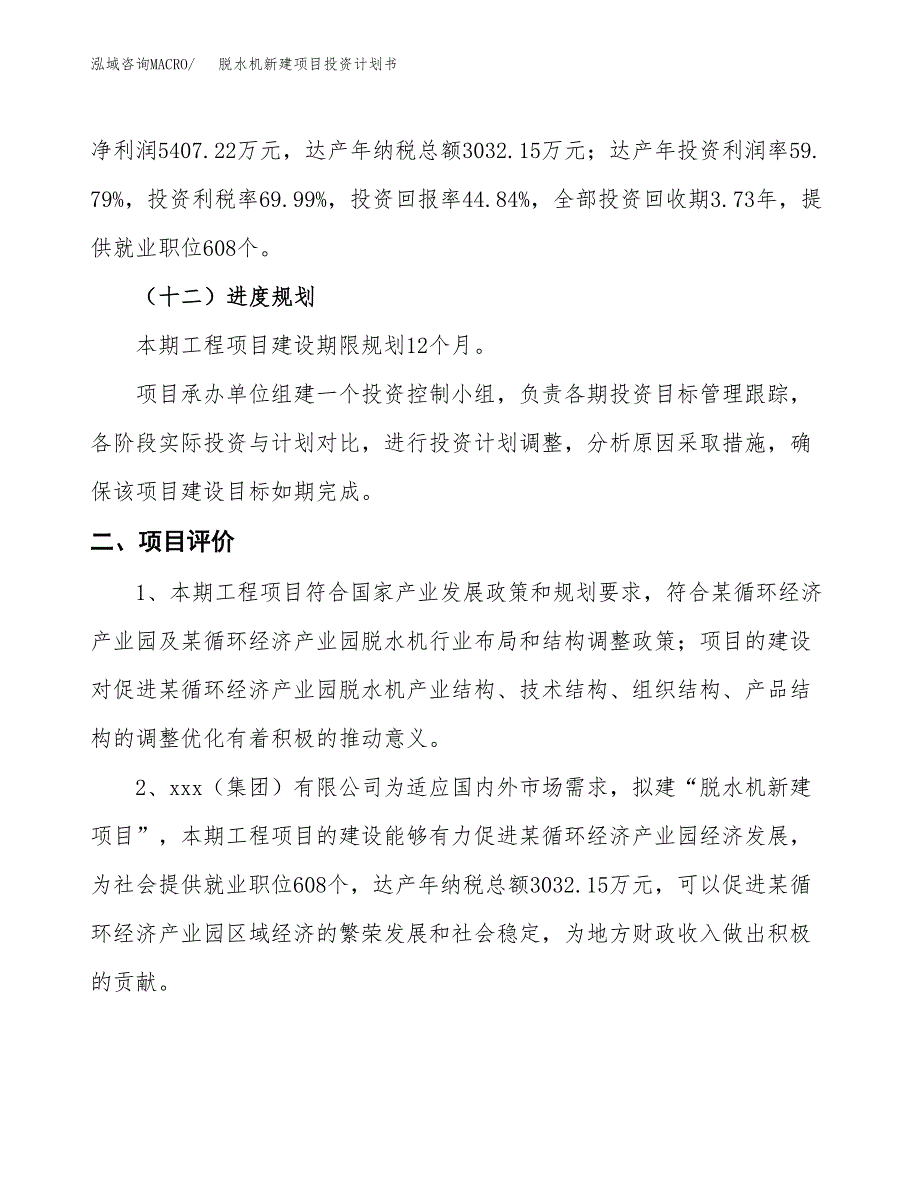 泓域咨询MACRO/　脱水机新建项目投资计划书

净利润5407.22万元，达产年纳税总额3032.15万元；达产年投资利润率59.79%，投资利税率69.99%，投资回报率44.84%，全部投资回收期3.73年，提供就业职位608个。

（十二）进度规划

本期工程项目建设期限规划12个月。

项目承办单位组建一个投资控制小组，负责各期投资目标管理跟踪，各阶段实际投资与计划对比，进行投资计划调整，分析原因采取措施，确保该项目建设目标如期完成。

二、项目评价

1、本期工程项目符合国家产业发展政策和规划要求，符合某循环经济产业园及某循环经济产业园脱水机行业布局和结构调整政策；项目的建设对促进某循环经济产业园脱水机产业结构、技术结构、组织结构、产品结构的调整优化有着积极的推动意义。

2、xxx（集团）有限公司为适应国内外市场需求，拟建“脱水机新建项目”，本期工程项目的建设能够有力促进某循环经济产业园经济发展，为社会提供就业职位608个，达产年纳税总额3032.15万元，可以促进某循环经济产业园区域经济的繁荣发展和社会稳定，为地方财政收入做出积极的贡献。